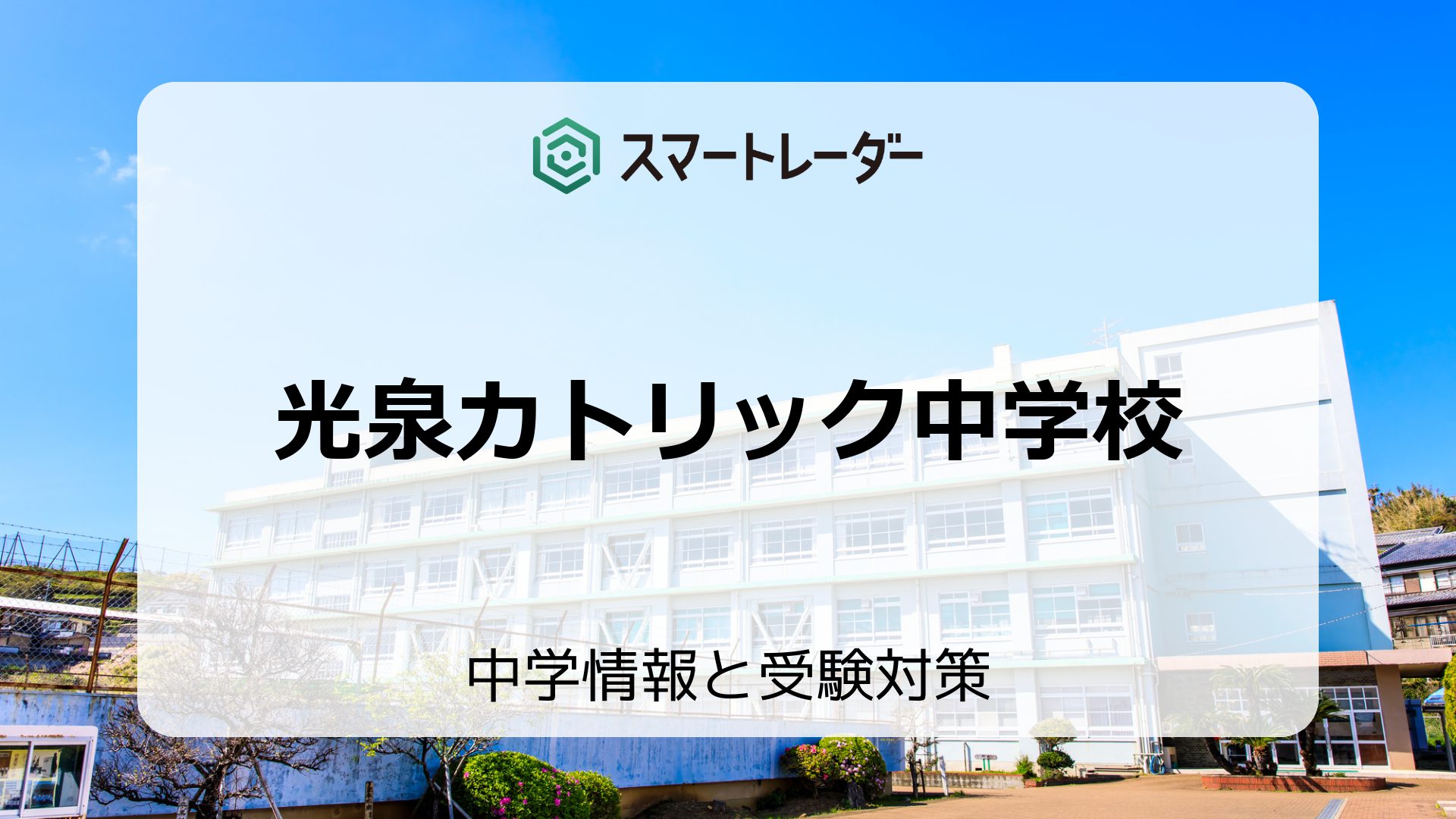 スマートレーダー

光泉カトリック中学校

中学情報と受験対策